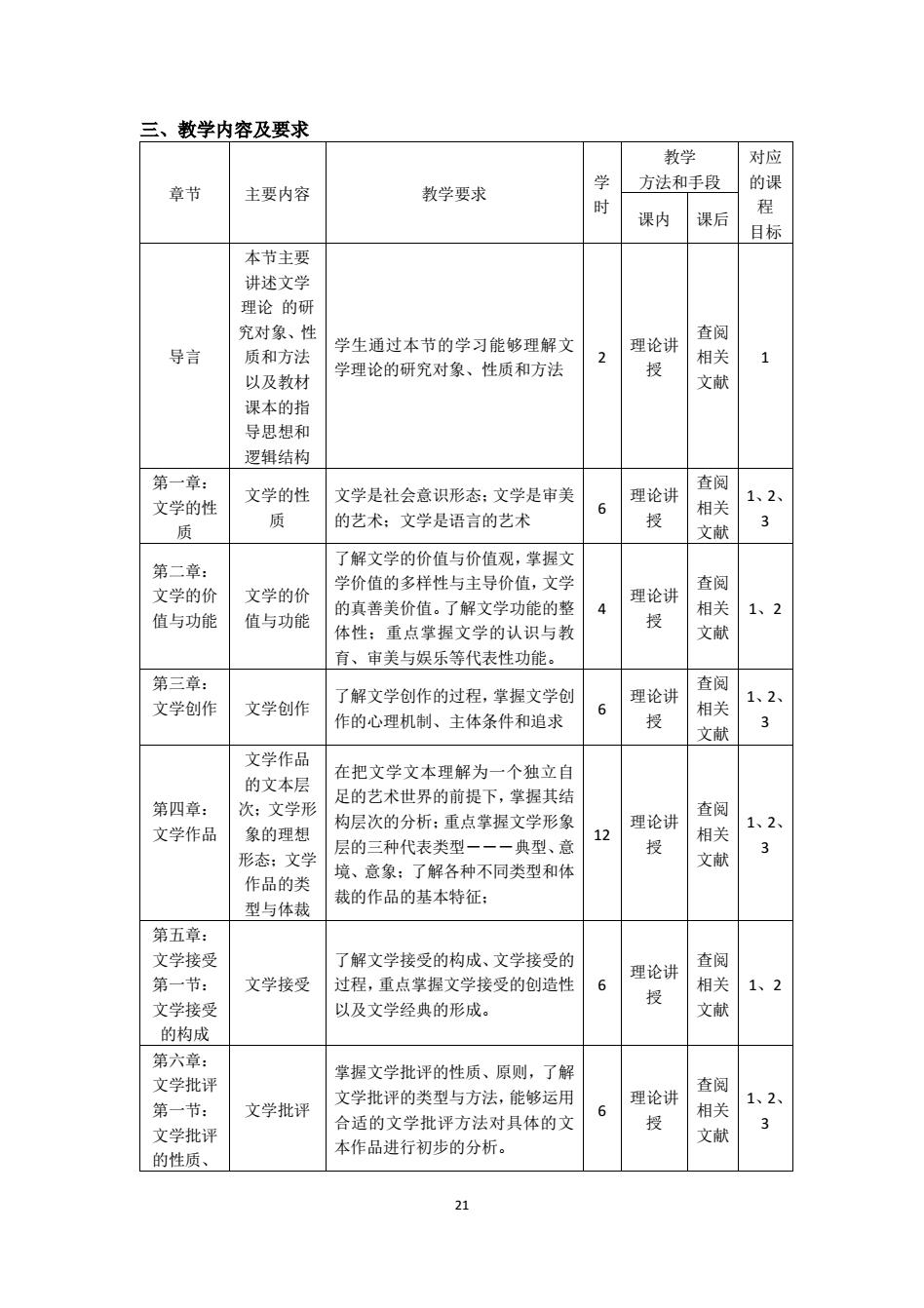 三、教学内容及要求

| 章节 | 主要内容 | 教学要求 | 学时 | 教学方法和手段 课内 | 教学方法和手段 课后 | 对应的课程目标 |
|---|---|---|---|---|---|---|
| 导言 | 本节主要讲述文学理论 的研究对象、性质和方法以及教材课本的指导思想和逻辑结构 | 学生通过本节的学习能够理解文学理论的研究对象、性质和方法 | 2 | 理论讲授 | 查阅相关文献 | 1 |
| 第一章：文学的性质 | 文学的性质 | 文学是社会意识形态；文学是审美的艺术；文学是语言的艺术 | 6 | 理论讲授 | 查阅相关文献 | 1、2、3 |
| 第二章：文学的价值与功能 | 文学的价值与功能 | 了解文学的价值与价值观，掌握文学价值的多样性与主导价值，文学的真善美价值。了解文学功能的整体性；重点掌握文学的认识与教育、审美与娱乐等代表性功能。 | 4 | 理论讲授 | 查阅相关文献 | 1、2 |
| 第三章：文学创作 | 文学创作 | 了解文学创作的过程，掌握文学创作的心理机制、主体条件和追求 | 6 | 理论讲授 | 查阅相关文献 | 1、2、3 |
| 第四章：文学作品 | 文学作品的文本层次；文学形象的理想形态；文学作品的类型与体裁 | 在把文学文本理解为一个独立自足的艺术世界的前提下，掌握其结构层次的分析；重点掌握文学形象层的三种代表类型———典型、意境、意象；了解各种不同类型和体裁的作品的基本特征； | 12 | 理论讲授 | 查阅相关文献 | 1、2、3 |
| 第五章：文学接受 第一节：文学接受的构成 | 文学接受 | 了解文学接受的构成、文学接受的过程，重点掌握文学接受的创造性以及文学经典的形成。 | 6 | 理论讲授 | 查阅相关文献 | 1、2 |
| 第六章：文学批评 第一节：文学批评的性质、 | 文学批评 | 掌握文学批评的性质、原则，了解文学批评的类型与方法，能够运用合适的文学批评方法对具体的文本作品进行初步的分析。 | 6 | 理论讲授 | 查阅相关文献 | 1、2、3 |

21